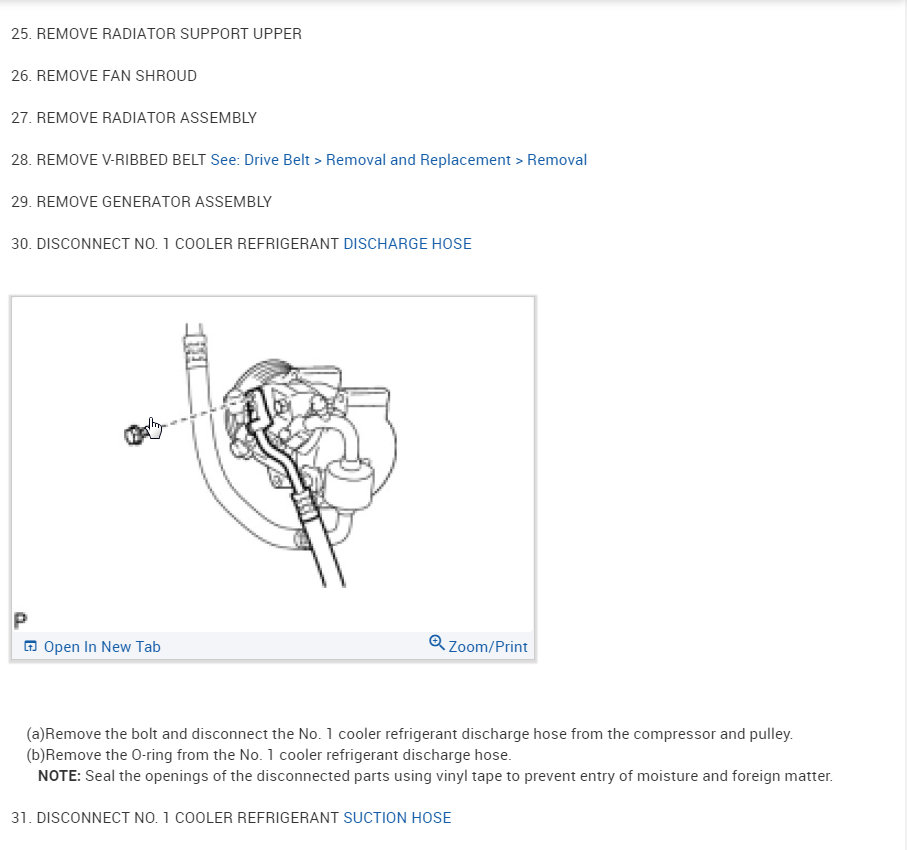 25. REMOVE RADIATOR SUPPORT UPPER

26. REMOVE FAN SHROUD

27. REMOVE RADIATOR ASSEMBLY

28. REMOVE V-RIBBED BELT See: Drive Belt > Removal and Replacement > Removal

29. REMOVE GENERATOR ASSEMBLY

30. DISCONNECT NO. 1 COOLER REFRIGERANT DISCHARGE HOSE

P

Open In New Tab

Zoom/Print

(a)Remove the bolt and disconnect the No. 1 cooler refrigerant discharge hose from the compressor and pulley.
(b)Remove the O-ring from the No. 1 cooler refrigerant discharge hose.
NOTE: Seal the openings of the disconnected parts using vinyl tape to prevent entry of moisture and foreign matter.

31. DISCONNECT NO. 1 COOLER REFRIGERANT SUCTION HOSE